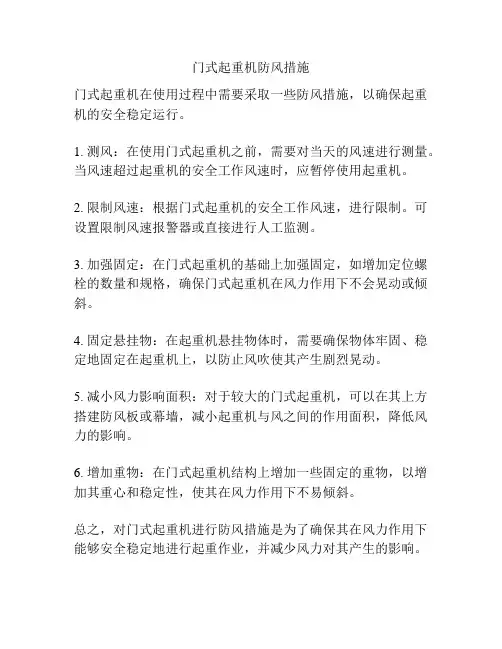 门式起重机防风措施

门式起重机在使用过程中需要采取一些防风措施，以确保起重机的安全稳定运行。

1. 测风：在使用门式起重机之前，需要对当天的风速进行测量。当风速超过起重机的安全工作风速时，应暂停使用起重机。

2. 限制风速：根据门式起重机的安全工作风速，进行限制。可设置限制风速报警器或直接进行人工监测。

3. 加强固定：在门式起重机的基础上加强固定，如增加定位螺栓的数量和规格，确保门式起重机在风力作用下不会晃动或倾斜。

4. 固定悬挂物：在起重机悬挂物体时，需要确保物体牢固、稳定地固定在起重机上，以防止风吹使其产生剧烈晃动。

5. 减小风力影响面积：对于较大的门式起重机，可以在其上方搭建防风板或幕墙，减小起重机与风之间的作用面积，降低风力的影响。

6. 增加重物：在门式起重机结构上增加一些固定的重物，以增加其重心和稳定性，使其在风力作用下不易倾斜。

总之，对门式起重机进行防风措施是为了确保其在风力作用下能够安全稳定地进行起重作业，并减少风力对其产生的影响。